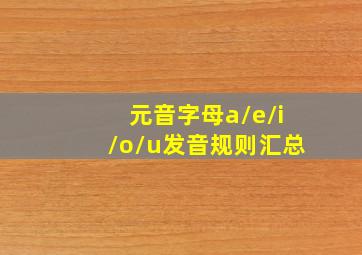 元音字母a/e/i/o/u发音规则汇总